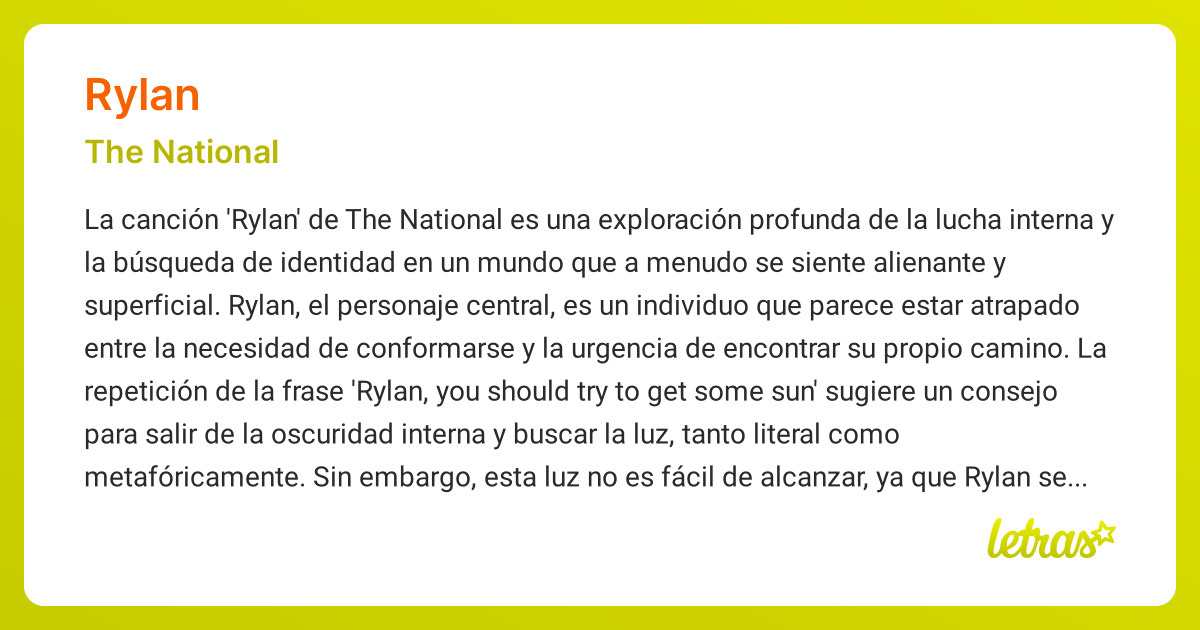 Rylan

The National

La canción 'Rylan' de The National es una exploración profunda de la lucha interna y la búsqueda de identidad en un mundo que a menudo se siente alienante y superficial. Rylan, el personaje central, es un individuo que parece estar atrapado entre la necesidad de conformarse y la urgencia de encontrar su propio camino. La repetición de la frase 'Rylan, you should try to get some sun' sugiere un consejo para salir de la oscuridad interna y buscar la luz, tanto literal como metafóricamente. Sin embargo, esta luz no es fácil de alcanzar, ya que Rylan se...

letras